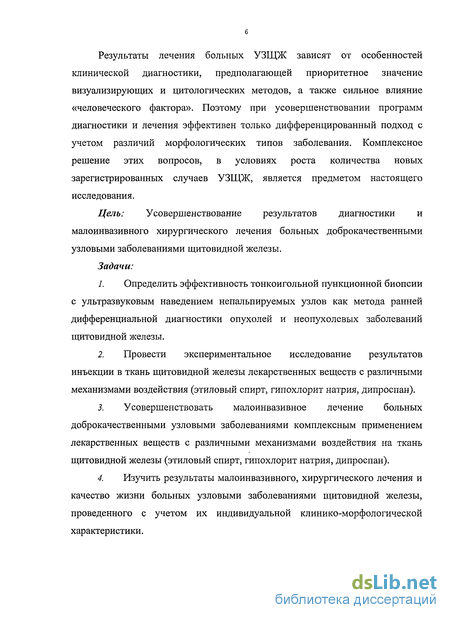 6

Результаты лечения больных УЗЩЖ зависят от особенностей клинической диагностики, предполагающей приоритетное значение визуализирующих и цитологических методов, а также сильное влияние «человеческого фактора». Поэтому при усовершенствовании программ диагностики и лечения эффективен только дифференцированный подход с учетом различий морфологических типов заболевания. Комплексное решение этих вопросов, в условиях роста количества новых зарегистрированных случаев УЗЩЖ, является предметом настоящего исследования.

Цель: Усовершенствование результатов диагностики и малоинвазивного хирургического лечения больных доброкачественными узловыми заболеваниями щитовидной железы.

Задачи:

1. Определить эффективность тонкоигольной пункционной биопсии с ультразвуковым наведением непальпируемых узлов как метода ранней дифференциальной диагностики опухолей и неопухолевых заболеваний щитовидной железы.

2. Провести экспериментальное исследование результатов инъекции в ткань щитовидной железы лекарственных веществ с различными механизмами воздействия (этиловый спирт, гипохлорит натрия, дипроспан).

3. Усовершенствовать малоинвазивное лечение больных доброкачественными узловыми заболеваниями комплексным применением лекарственных веществ с различными механизмами воздействия на ткань щитовидной железы (этиловый спирт, гипохлорит натрия, дипроспан).

4. Изучить результаты малоинвазивного, хирургического лечения и качество жизни больных узловыми заболеваниями щитовидной железы, проведенного с учетом их индивидуальной клинико-морфологической характеристики.

dsLib.net
библиотека диссертаций